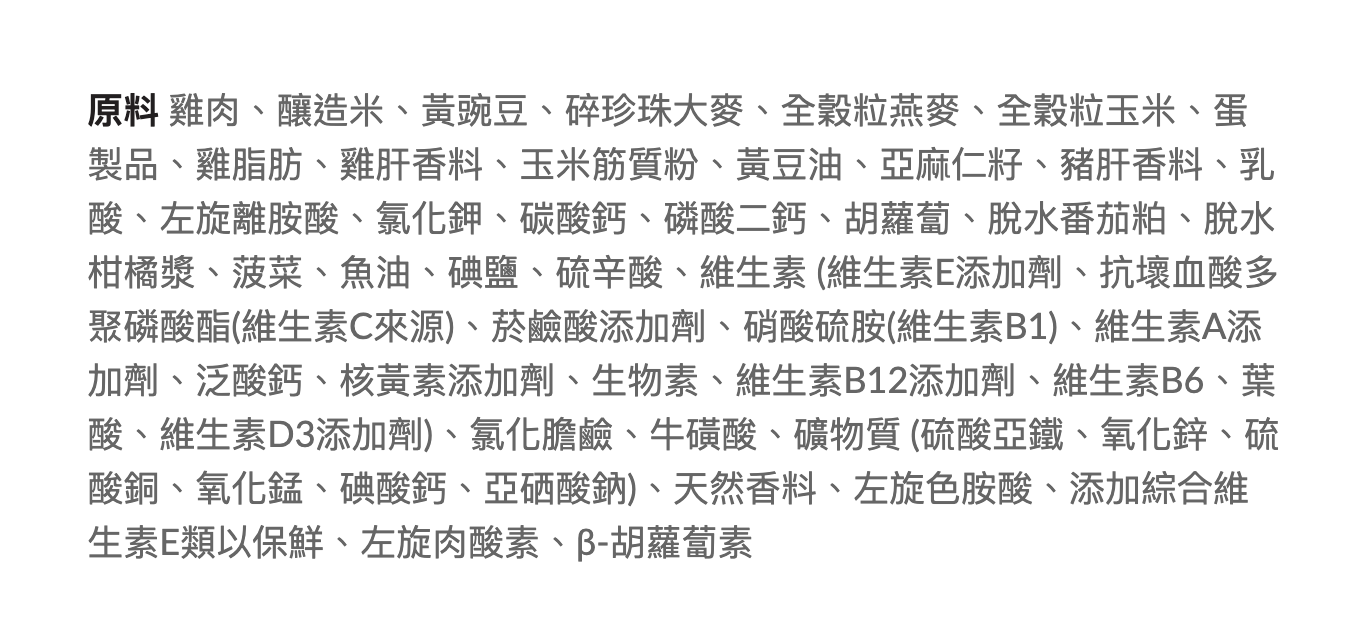 原料 雞肉、釀造米、黃豌豆、碎珍珠大麥、全穀粒燕麥、全穀粒玉米、蛋製品、雞脂肪、雞肝香料、玉米筋質粉、黃豆油、亞麻仁籽、豬肝香料、乳酸、左旋離胺酸、氯化鉀、碳酸鈣、磷酸二鈣、胡蘿蔔、脫水番茄粕、脫水柑橘漿、菠菜、魚油、碘鹽、硫辛酸、維生素 (維生素E添加劑、抗壞血酸多聚磷酸酯(維生素C來源)、菸鹼酸添加劑、硝酸硫胺(維生素B1)、維生素A添加劑、泛酸鈣、核黃素添加劑、生物素、維生素B12添加劑、維生素B6、葉酸、維生素D3添加劑)、氯化膽鹼、牛磺酸、礦物質 (硫酸亞鐵、氧化鋅、硫酸銅、氧化錳、碘酸鈣、亞硒酸鈉)、天然香料、左旋色胺酸、添加綜合維生素E類以保鮮、左旋肉酸素、β-胡蘿蔔素